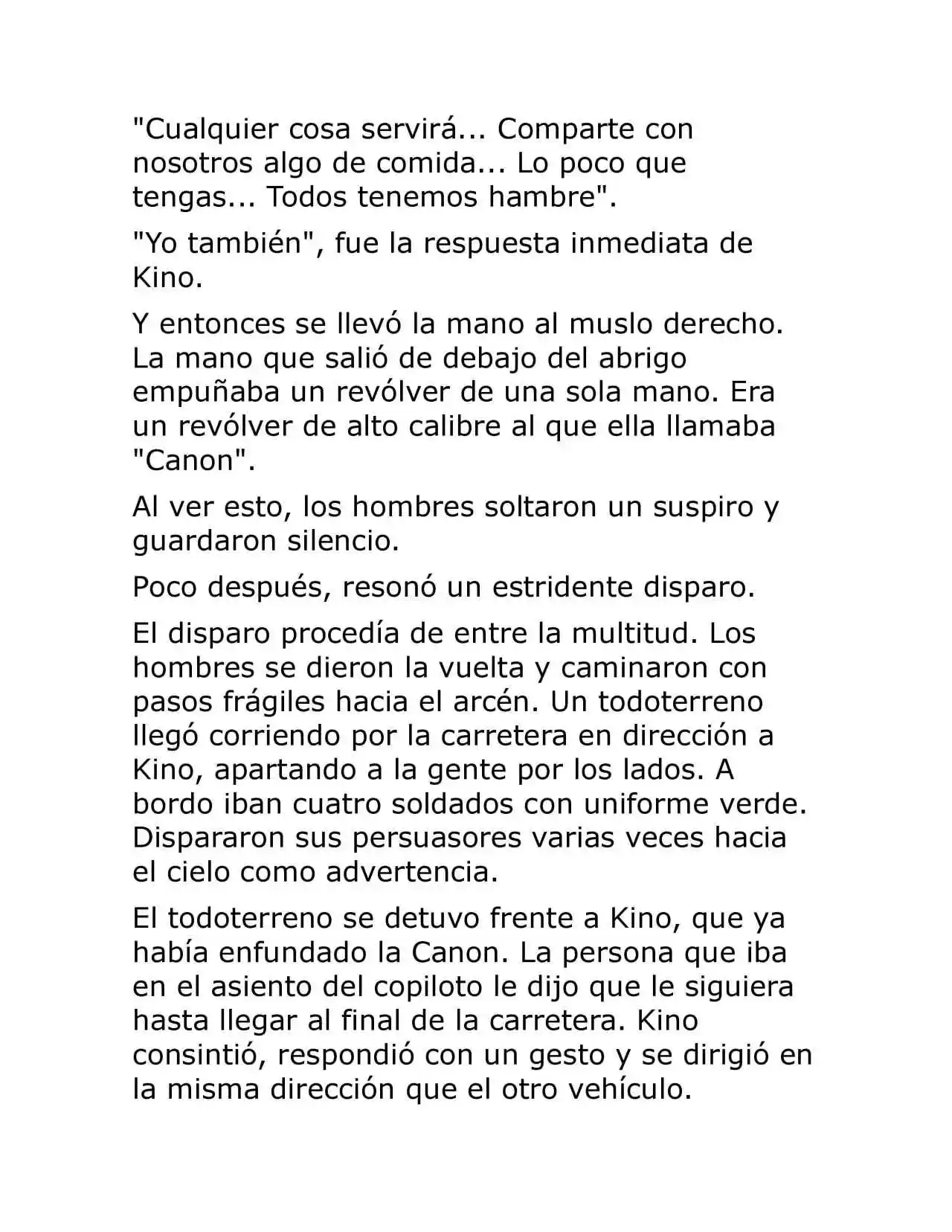 "Cualquier cosa servirá... Comparte con nosotros algo de comida... Lo poco que tengas... Todos tenemos hambre".

"Yo también", fue la respuesta inmediata de Kino.

Y entonces se llevó la mano al muslo derecho. La mano que salió de debajo del abrigo empuñaba un revólver de una sola mano. Era un revólver de alto calibre al que ella llamaba "Canon".

Al ver esto, los hombres soltaron un suspiro y guardaron silencio.

Poco después, resonó un estridente disparo.

El disparo procedía de entre la multitud. Los hombres se dieron la vuelta y caminaron con pasos frágiles hacia el arcén. Un todoterreno llegó corriendo por la carretera en dirección a Kino, apartando a la gente por los lados. A bordo iban cuatro soldados con uniforme verde. Dispararon sus persuasores varias veces hacia el cielo como advertencia.

El todoterreno se detuvo frente a Kino, que ya había enfundado la Canon. La persona que iba en el asiento del copiloto le dijo que le siguiera hasta llegar al final de la carretera. Kino consintió, respondió con un gesto y se dirigió en la misma dirección que el otro vehículo.